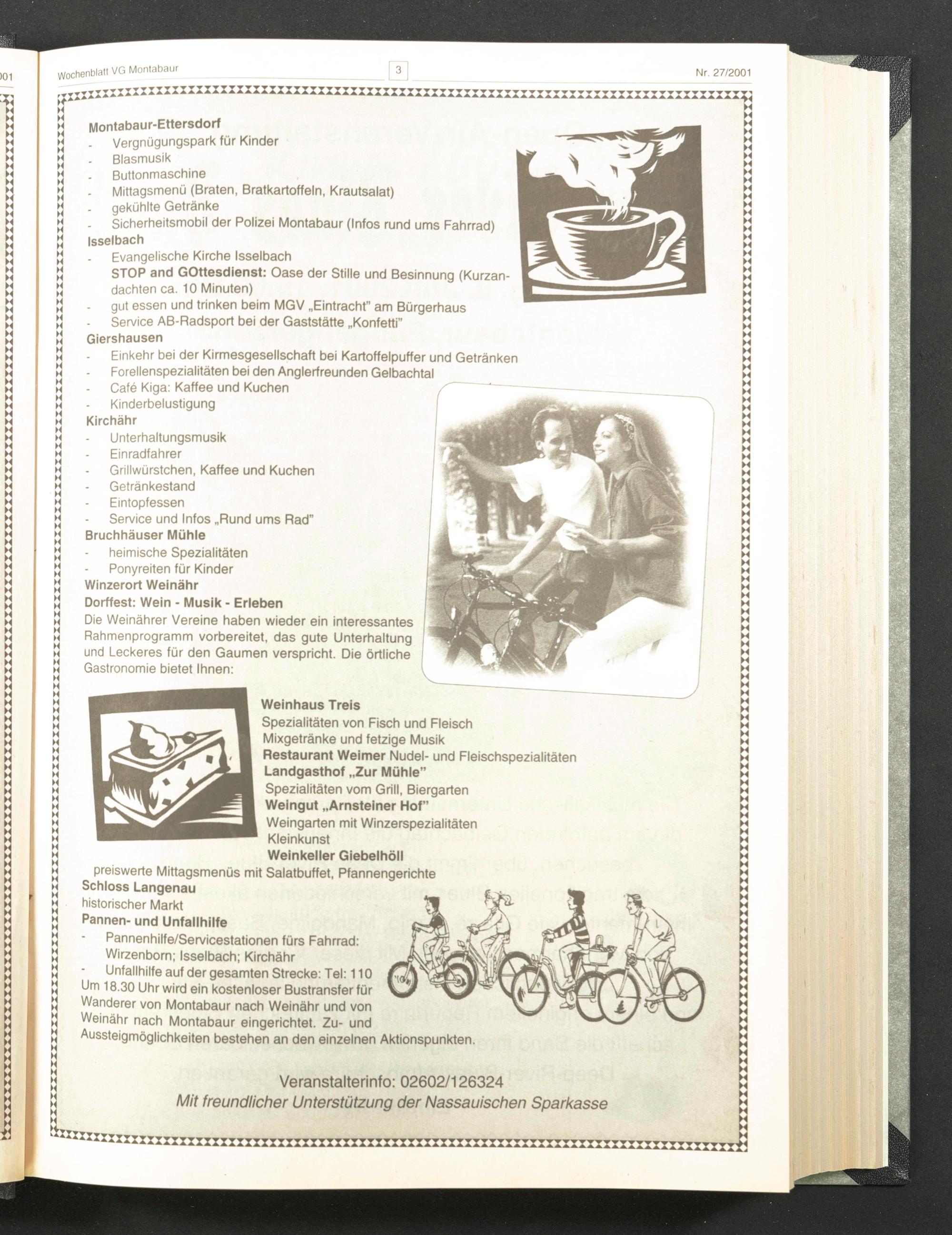 001

Wochenblatt VG Montabaur

3

Nr. 27/2001

Montabaur-Ettersdorf
- Vergnügungspark für Kinder
- Blasmusik
- Buttonmaschine
- Mittagsmenü (Braten, Bratkartoffeln, Krautsalat)
- gekühlte Getränke
- Sicherheitsmobil der Polizei Montabaur (Infos rund ums Fahrrad)
Isselbach
- Evangelische Kirche Isselbach
STOP and GOttesdienst: Oase der Stille und Besinnung (Kurzandachten ca. 10 Minuten)
- gut essen und trinken beim MGV „Eintracht" am Bürgerhaus
- Service AB-Radsport bei der Gaststätte „Konfetti"
Giershausen
- Einkehr bei der Kirmesgesellschaft bei Kartoffelpuffer und Getränken
- Forellenspezialitäten bei den Anglerfreunden Gelbachtal
- Café Kiga: Kaffee und Kuchen
- Kinderbelustigung
Kirchähr
- Unterhaltungsmusik
- Einradfahrer
- Grillwürstchen, Kaffee und Kuchen
- Getränkestand
- Eintopfessen
- Service und Infos „Rund ums Rad"
Bruchhäuser Mühle
- heimische Spezialitäten
- Ponyreiten für Kinder
Winzerort Weinähr
Dorffest: Wein - Musik - Erleben
Die Weinährer Vereine haben wieder ein interessantes Rahmenprogramm vorbereitet, das gute Unterhaltung und Leckeres für den Gaumen verspricht. Die örtliche Gastronomie bietet Ihnen:

Weinhaus Treis
Spezialitäten von Fisch und Fleisch
Mixgetränke und fetzige Musik
Restaurant Weimer Nudel- und Fleischspezialitäten
Landgasthof „Zur Mühle"
Spezialitäten vom Grill, Biergarten
Weingut „Arnsteiner Hof"
Weingarten mit Winzerspezialitäten
Kleinkunst
Weinkeller Giebelhöll
preiswerte Mittagsmenüs mit Salatbuffet, Pfannengerichte
Schloss Langenau
historischer Markt
Pannen- und Unfallhilfe
- Pannenhilfe/Servicestationen fürs Fahrrad: Wirzenborn; Isselbach; Kirchähr
- Unfallhilfe auf der gesamten Strecke: Tel: 110
Um 18.30 Uhr wird ein kostenloser Bustransfer für Wanderer von Montabaur nach Weinähr und von Weinähr nach Montabaur eingerichtet. Zu- und Aussteigmöglichkeiten bestehen an den einzelnen Aktionspunkten.

Veranstalterinfo: 02602/126324
Mit freundlicher Unterstützung der Nassauischen Sparkasse